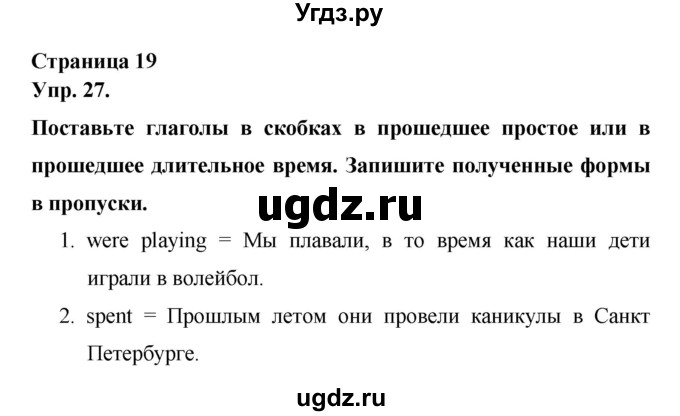 Угдз.ру

Страница 19
Упр. 27.

Поставьте глаголы в скобках в прошедшее простое или в прошедшее длительное время. Запишите полученные формы в пропуски.

ugdz.ru

1. were playing = Мы плавали, в то время как наши дети играли в волейбол.
2. spent = Прошлым летом они провели каникулы в Санкт Петербурге.

ugdz.ru